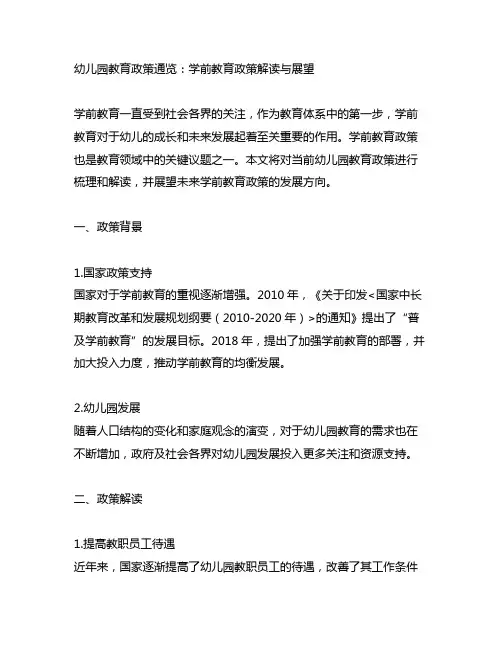 幼儿园教育政策通览：学前教育政策解读与展望

学前教育一直受到社会各界的关注，作为教育体系中的第一步，学前教育对于幼儿的成长和未来发展起着至关重要的作用。学前教育政策也是教育领域中的关键议题之一。本文将对当前幼儿园教育政策进行梳理和解读，并展望未来学前教育政策的发展方向。

一、政策背景

1.国家政策支持
国家对于学前教育的重视逐渐增强。2010 年，《关于印发<国家中长期教育改革和发展规划纲要（2010-2020 年）>的通知》提出了“普及学前教育”的发展目标。2018 年，提出了加强学前教育的部署，并加大投入力度，推动学前教育的均衡发展。

2.幼儿园发展
随着人口结构的变化和家庭观念的演变，对于幼儿园教育的需求也在不断增加，政府及社会各界对幼儿园发展投入更多关注和资源支持。

二、政策解读

1.提高教职员工待遇
近年来，国家逐渐提高了幼儿园教职员工的待遇，改善了其工作条件